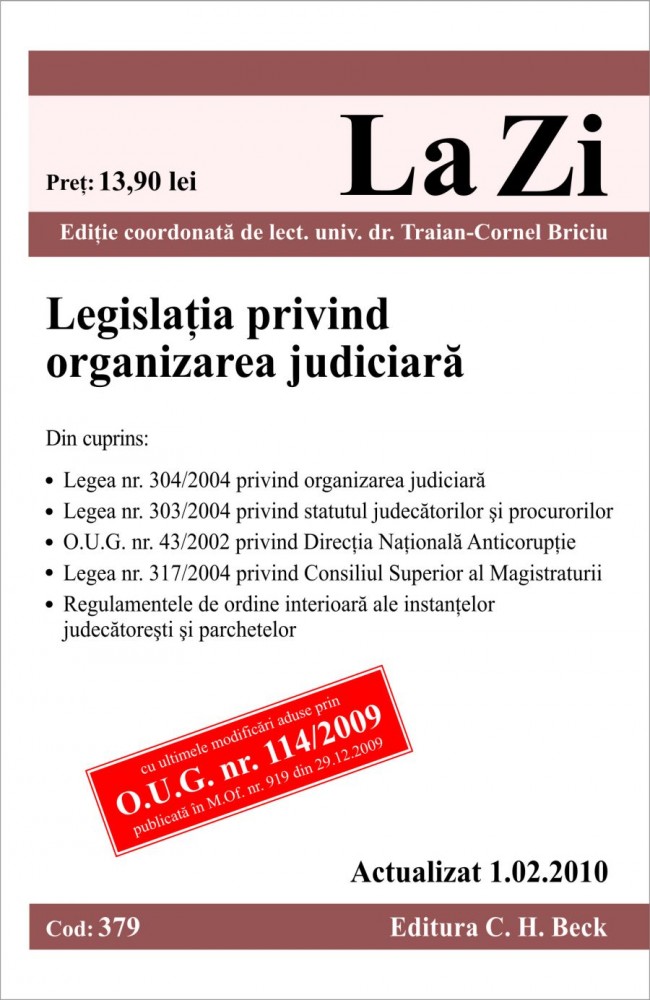 Preț: 13,90 lei

La Zi

Ediție coordonată de lect. univ. dr. Traian-Cornel Briciu

Legislația privind organizarea judiciară

Din cuprins:

• Legea nr. 304/2004 privind organizarea judiciară
• Legea nr. 303/2004 privind statutul judecătorilor și procurorilor
• O.U.G. nr. 43/2002 privind Direcția Națională Anticorupție
• Legea nr. 317/2004 privind Consiliul Superior al Magistraturii
• Regulamentele de ordine interioară ale instanțelor judecătorești și parchetelor

cu ultimele modificări aduse prin
O.U.G. nr. 114/2009
publicată în M.Of. nr. 919 din 29.12.2009

Actualizat 1.02.2010

Cod: 379

Editura C. H. Beck